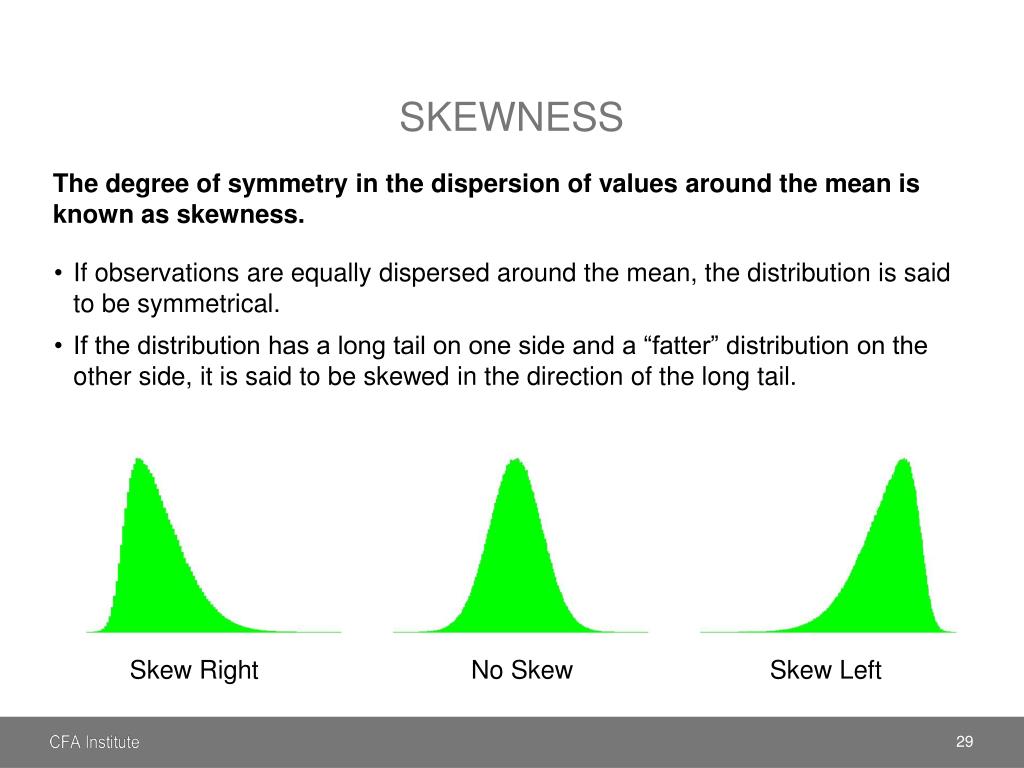 SKEWNESS

The degree of symmetry in the dispersion of values around the mean is known as skewness.

• If observations are equally dispersed around the mean, the distribution is said to be symmetrical.

• If the distribution has a long tail on one side and a “fatter” distribution on the other side, it is said to be skewed in the direction of the long tail.

Skew Right

No Skew

Skew Left

CFA Institute

29